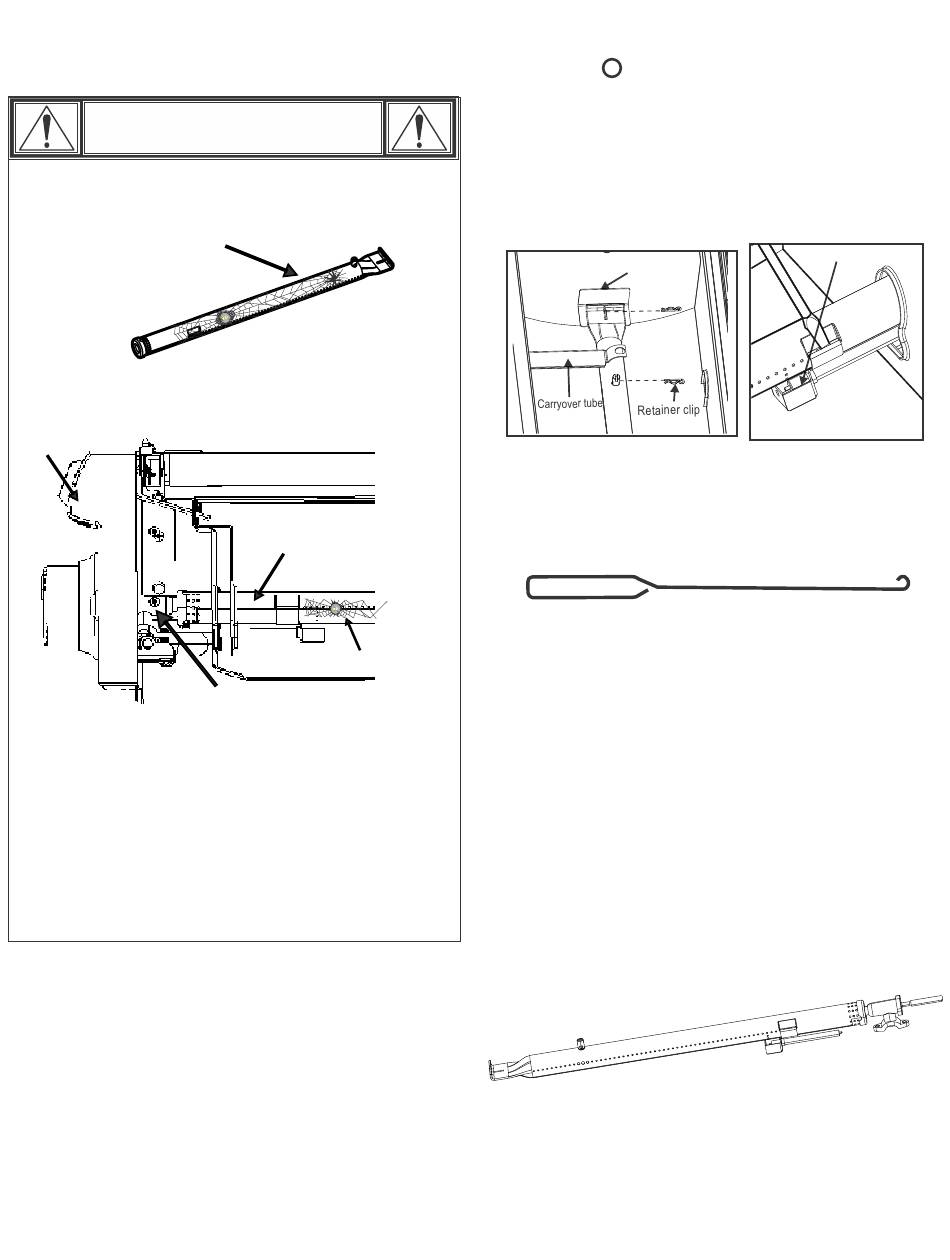 Carryover tube
Retainer clip